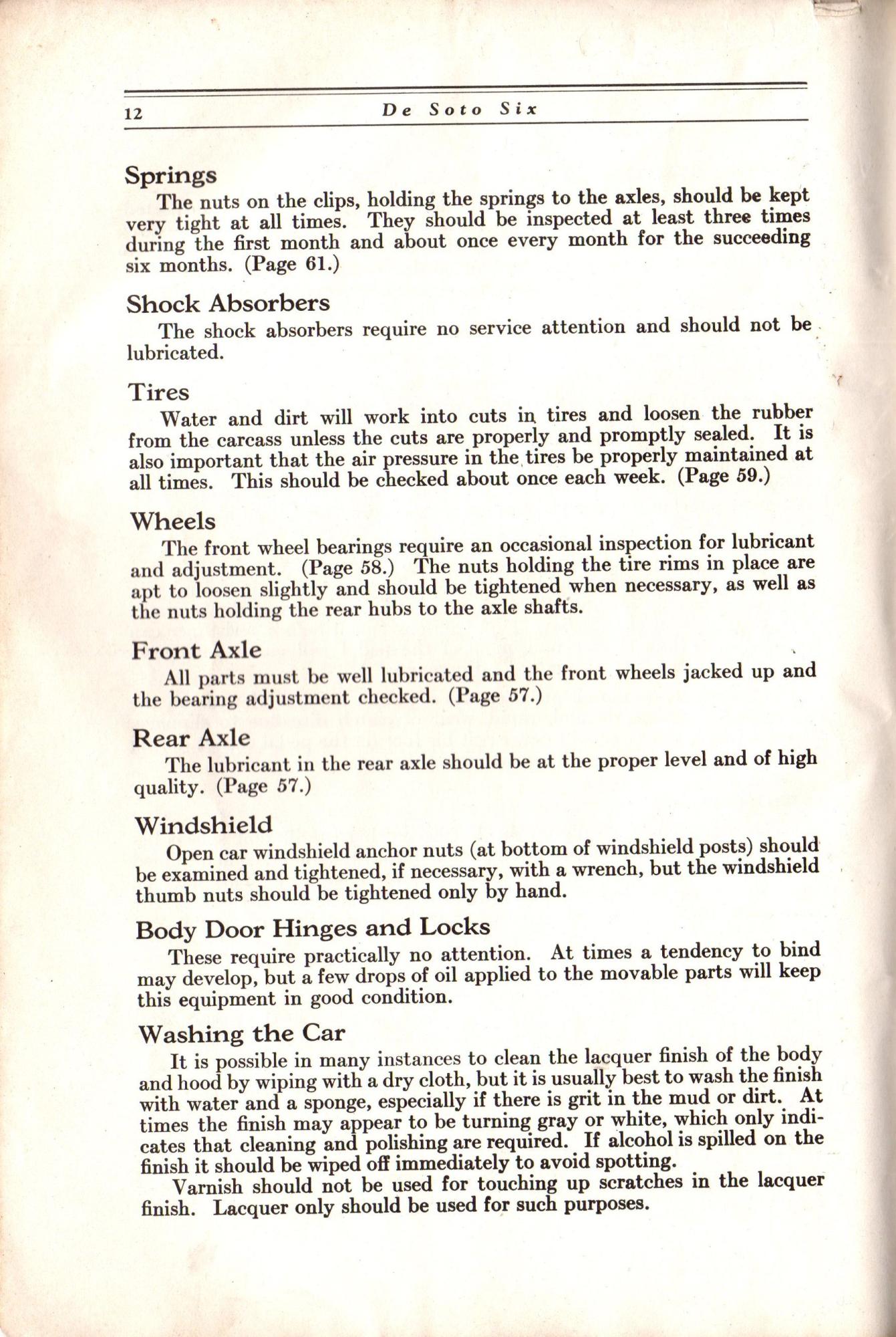 12 De Soto Six

Springs

The nuts on the clips, holding the springs to the axles, should be kept very tight at all times. They should be inspected at least three times during the first month and about once every month for the succeeding six months. (Page 61.)

Shock Absorbers

The shock absorbers require no service attention and should not be lubricated.

Tires

Water and dirt will work into cuts in tires and loosen the rubber from the carcass unless the cuts are properly and promptly sealed. It is also important that the air pressure in the tires be properly maintained at all times. This should be checked about once each week. (Page 59.)

Wheels

The front wheel bearings require an occasional inspection for lubricant and adjustment. (Page 58.) The nuts holding the tire rims in place are apt to loosen slightly and should be tightened when necessary, as well as the nuts holding the rear hubs to the axle shafts.

Front Axle

All parts must be well lubricated and the front wheels jacked up and the bearing adjustment checked. (Page 57.)

Rear Axle

The lubricant in the rear axle should be at the proper level and of high quality. (Page 57.)

Windshield

Open car windshield anchor nuts (at bottom of windshield posts) should be examined and tightened, if necessary, with a wrench, but the windshield thumb nuts should be tightened only by hand.

Body Door Hinges and Locks

These require practically no attention. At times a tendency to bind may develop, but a few drops of oil applied to the movable parts will keep this equipment in good condition.

Washing the Car

It is possible in many instances to clean the lacquer finish of the body and hood by wiping with a dry cloth, but it is usually best to wash the finish with water and a sponge, especially if there is grit in the mud or dirt. At times the finish may appear to be turning gray or white, which only indicates that cleaning and polishing are required. If alcohol is spilled on the finish it should be wiped off immediately to avoid spotting.

Varnish should not be used for touching up scratches in the lacquer finish. Lacquer only should be used for such purposes.